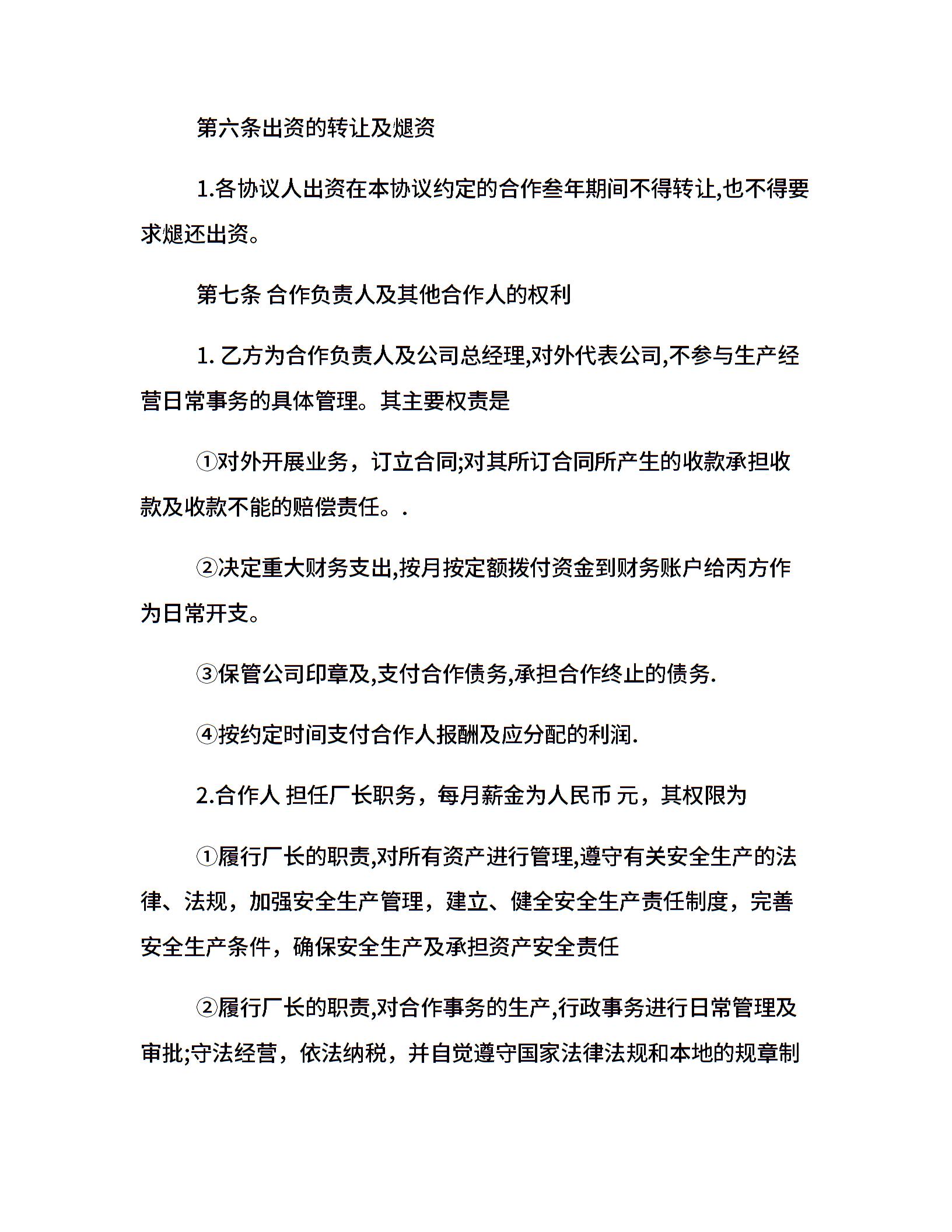 第六条出资的转让及煺资

1.各协议人出资在本协议约定的合作叁年期间不得转让,也不得要求煺还出资。

第七条 合作负责人及其他合作人的权利

1. 乙方为合作负责人及公司总经理,对外代表公司,不参与生产经营日常事务的具体管理。其主要权责是

①对外开展业务，订立合同;对其所订合同所产生的收款承担收款及收款不能的赔偿责任。.

②决定重大财务支出,按月按定额拨付资金到财务账户给丙方作为日常开支。

③保管公司印章及,支付合作债务,承担合作终止的债务.

④按约定时间支付合作人报酬及应分配的利润.

2.合作人 担任厂长职务，每月薪金为人民币 元，其权限为

①履行厂长的职责,对所有资产进行管理,遵守有关安全生产的法律、法规，加强安全生产管理，建立、健全安全生产责任制度，完善安全生产条件，确保安全生产及承担资产安全责任

②履行厂长的职责,对合作事务的生产,行政事务进行日常管理及审批;守法经营，依法纳税，并自觉遵守国家法律法规和本地的规章制